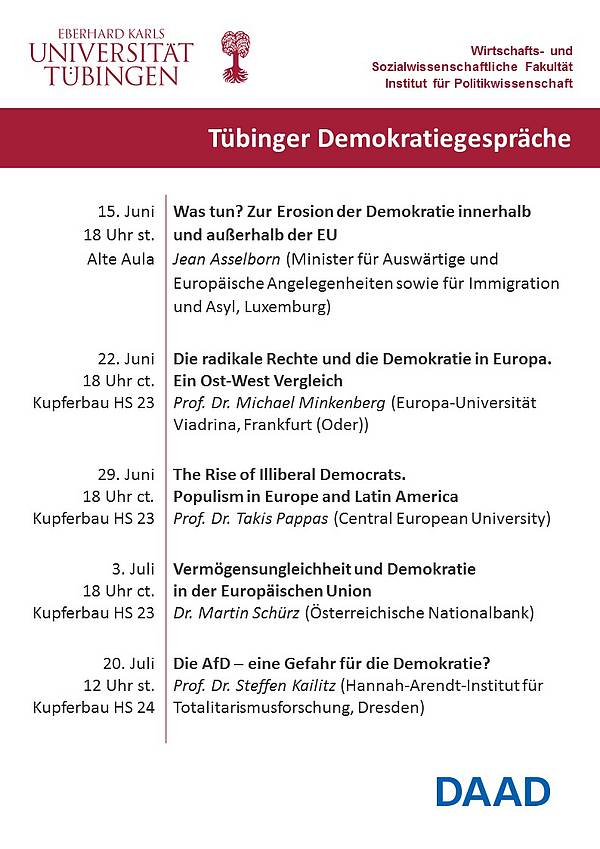 EBERHARD KARLS
UNIVERSITÄT
TÜBINGEN

Wirtschafts- und
Sozialwissenschaftliche Fakultät
Institut für Politikwissenschaft

Tübinger Demokratiegespräche

15. Juni
18 Uhr st.
Alte Aula

Was tun? Zur Erosion der Demokratie innerhalb und außerhalb der EU
Jean Asselborn (Minister für Auswärtige und Europäische Angelegenheiten sowie für Immigration und Asyl, Luxemburg)

22. Juni
18 Uhr ct.
Kupferbau HS 23

Die radikale Rechte und die Demokratie in Europa. Ein Ost-West Vergleich
Prof. Dr. Michael Minkenberg (Europa-Universität Viadrina, Frankfurt (Oder))

29. Juni
18 Uhr ct.
Kupferbau HS 23

The Rise of Illiberal Democrats. Populism in Europe and Latin America
Prof. Dr. Takis Pappas (Central European University)

3. Juli
18 Uhr ct.
Kupferbau HS 23

Vermögensungleichheit und Demokratie in der Europäischen Union
Dr. Martin Schürz (Österreichische Nationalbank)

20. Juli
12 Uhr st.
Kupferbau HS 24

Die AfD – eine Gefahr für die Demokratie?
Prof. Dr. Steffen Kailitz (Hannah-Arendt-Institut für Totalitarismusforschung, Dresden)

DAAD